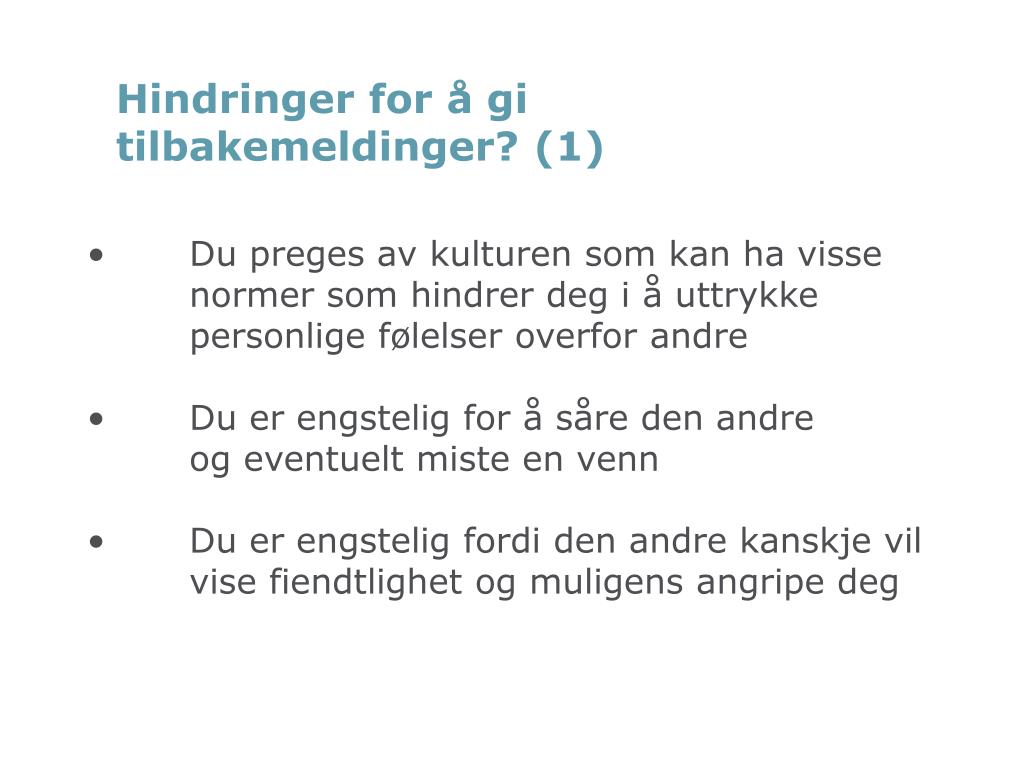 Hindringer for å gi tilbakemeldinger? (1)

• Du preges av kulturen som kan ha visse normer som hindrer deg i å uttrykke personlige følelser overfor andre

• Du er engstelig for å såre den andre og eventuelt miste en venn

• Du er engstelig fordi den andre kanskje vil vise fiendtlighet og muligens angripe deg